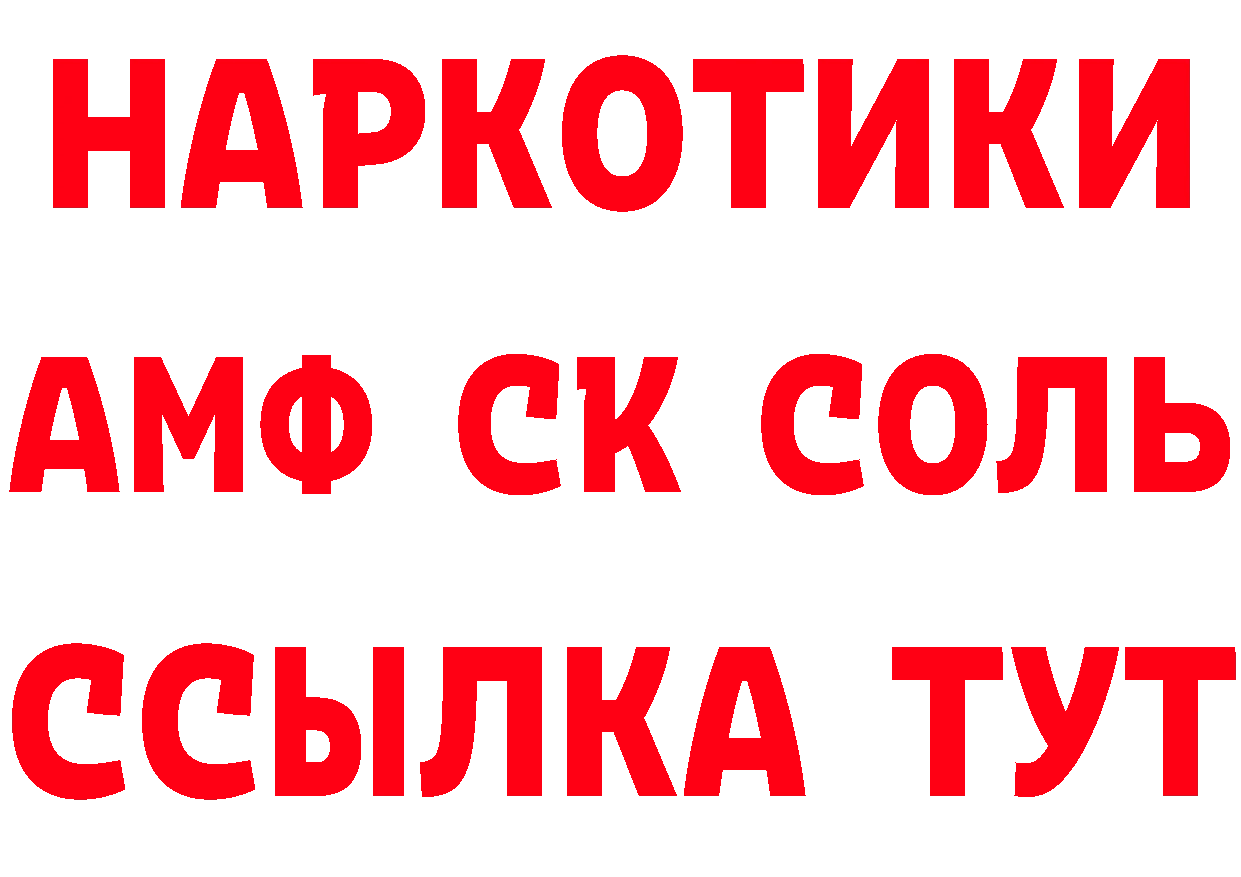 НАРКОТИКИ

АМФ СК СОЛЬ

ССЫЛКА ТУТ